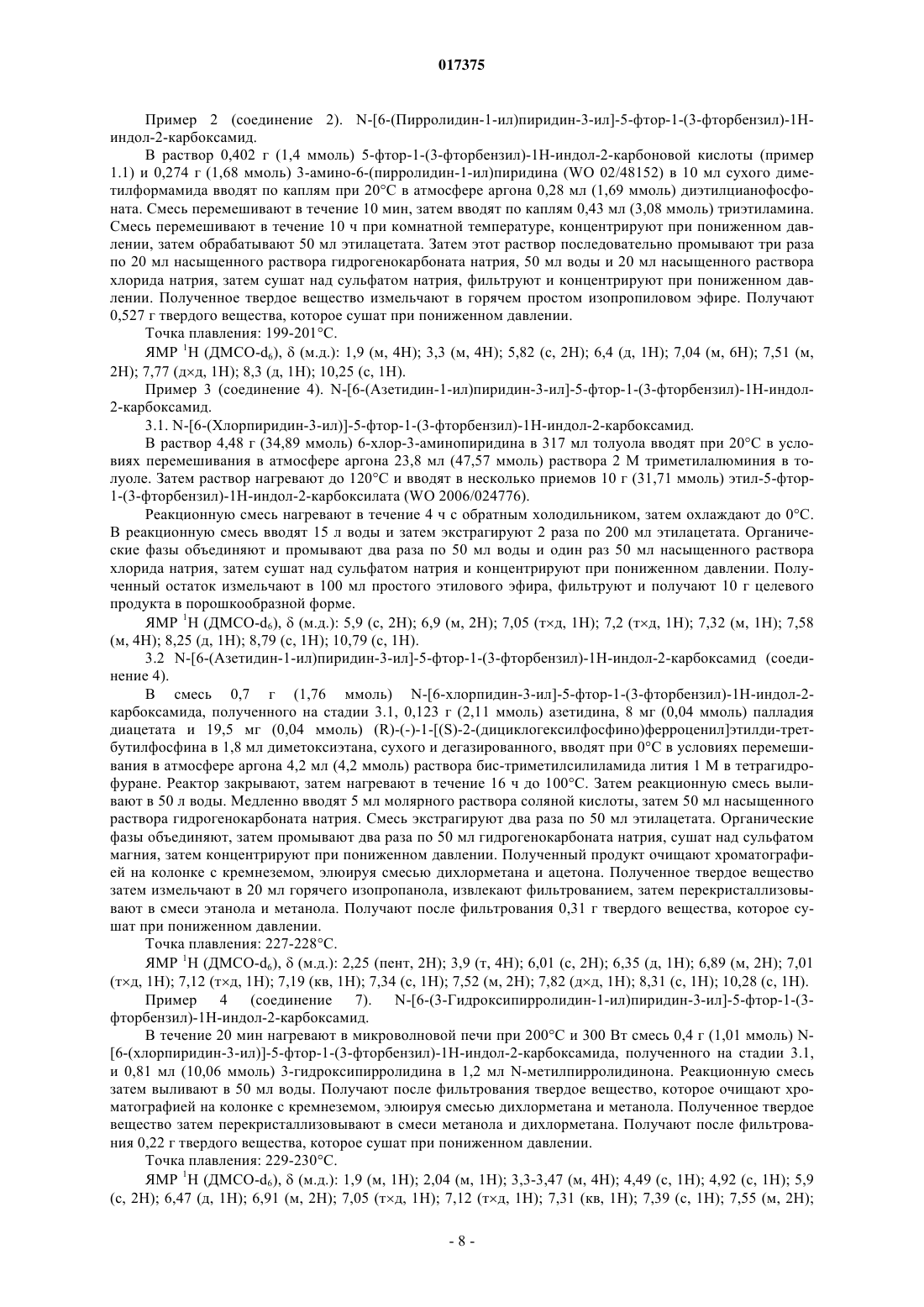 017375

Пример 2 (соединение 2). N-[6-(Пирролидин-1-ил)пиридин-3-ил]-5-фтор-1-(3-фторбензил)-1H-индол-2-карбоксамид.

В раствор 0,402 г (1,4 ммоль) 5-фтор-1-(3-фторбензил)-1H-индол-2-карбоновой кислоты (пример 1.1) и 0,274 г (1,68 ммоль) 3-амино-6-(пирролидин-1-ил)пиридина (WO 02/48152) в 10 мл сухого диметилформамида вводят по каплям при 20°C в атмосфере аргона 0,28 мл (1,69 ммоль) диэтилцианофосфоната. Смесь перемешивают в течение 10 мин, затем вводят по каплям 0,43 мл (3,08 ммоль) триэтиламина. Смесь перемешивают в течение 10 ч при комнатной температуре, концентрируют при пониженном давлении, затем обрабатывают 50 мл этилацетата. Затем этот раствор последовательно промывают три раза по 20 мл насыщенного раствора гидрогенокарбоната натрия, 50 мл воды и 20 мл насыщенного раствора хлорида натрия, затем сушат над сульфатом натрия, фильтруют и концентрируют при пониженном давлении. Полученное твердое вещество измельчают в горячем простом изопропиловом эфире. Получают 0,527 г твердого вещества, которое сушат при пониженном давлении.

Точка плавления: 199-201°C.

ЯМР $^1$H (ДМСО-d$_6$), δ (м.д.): 1,9 (м, 4H); 3,3 (м, 4H); 5,82 (с, 2H); 6,4 (д, 1H); 7,04 (м, 6H); 7,51 (м, 2H); 7,77 (д×д, 1H); 8,3 (д, 1H); 10,25 (с, 1H).

Пример 3 (соединение 4). N-[6-(Азетидин-1-ил)пиридин-3-ил]-5-фтор-1-(3-фторбензил)-1H-индол-2-карбоксамид.

3.1. N-[6-(Хлорпиридин-3-ил)]-5-фтор-1-(3-фторбензил)-1H-индол-2-карбоксамид.

В раствор 4,48 г (34,89 ммоль) 6-хлор-3-аминопиридина в 317 мл толуола вводят при 20°C в условиях перемешивания в атмосфере аргона 23,8 мл (47,57 ммоль) раствора 2 М триметилалюминия в толуоле. Затем раствор нагревают до 120°C и вводят в несколько приемов 10 г (31,71 ммоль) этил-5-фтор-1-(3-фторбензил)-1H-индол-2-карбоксилата (WO 2006/024776).

Реакционную смесь нагревают в течение 4 ч с обратным холодильником, затем охлаждают до 0°C. В реакционную смесь вводят 15 л воды и затем экстрагируют 2 раза по 200 мл этилацетата. Органические фазы объединяют и промывают два раза по 50 мл воды и один раз 50 мл насыщенного раствора хлорида натрия, затем сушат над сульфатом натрия и концентрируют при пониженном давлении. Полученный остаток измельчают в 100 мл простого этилового эфира, фильтруют и получают 10 г целевого продукта в порошкообразной форме.

ЯМР $^1$H (ДМСО-d$_6$), δ (м.д.): 5,9 (с, 2H); 6,9 (м, 2H); 7,05 (т×д, 1H); 7,2 (т×д, 1H); 7,32 (м, 1H); 7,58 (м, 4H); 8,25 (д, 1H); 8,79 (с, 1H); 10,79 (с, 1H).

3.2 N-[6-(Азетидин-1-ил)пиридин-3-ил]-5-фтор-1-(3-фторбензил)-1H-индол-2-карбоксамид (соединение 4).

В смесь 0,7 г (1,76 ммоль) N-[6-хлорпидин-3-ил]-5-фтор-1-(3-фторбензил)-1H-индол-2-карбоксамида, полученного на стадии 3.1, 0,123 г (2,11 ммоль) азетидина, 8 мг (0,04 ммоль) палладия диацетата и 19,5 мг (0,04 ммоль) (R)-(-)-1-[(S)-2-(дициклогексилфосфино)ферроценил]этилди-трет-бутилфосфина в 1,8 мл диметоксиэтана, сухого и дегазированного, вводят при 0°C в условиях перемешивания в атмосфере аргона 4,2 мл (4,2 ммоль) раствора бис-триметилсилиламида лития 1 М в тетрагидрофуране. Реактор закрывают, затем нагревают в течение 16 ч до 100°C. Затем реакционную смесь выливают в 50 л воды. Медленно вводят 5 мл молярного раствора соляной кислоты, затем 50 мл насыщенного раствора гидрогенокарбоната натрия. Смесь экстрагируют два раза по 50 мл этилацетата. Органические фазы объединяют, затем промывают два раза по 50 мл гидрогенокарбоната натрия, сушат над сульфатом магния, затем концентрируют при пониженном давлении. Полученный продукт очищают хроматографией на колонке с кремнеземом, элюируя смесью дихлорметана и ацетона. Полученное твердое вещество затем измельчают в 20 мл горячего изопропанола, извлекают фильтрованием, затем перекристаллизовывают в смеси этанола и метанола. Получают после фильтрования 0,31 г твердого вещества, которое сушат при пониженном давлении.

Точка плавления: 227-228°C.

ЯМР $^1$H (ДМСО-d$_6$), δ (м.д.): 2,25 (пент, 2H); 3,9 (т, 4H); 6,01 (с, 2H); 6,35 (д, 1H); 6,89 (м, 2H); 7,01 (т×д, 1H); 7,12 (т×д, 1H); 7,19 (кв, 1H); 7,34 (с, 1H); 7,52 (м, 2H); 7,82 (д×д, 1H); 8,31 (с, 1H); 10,28 (с, 1H).

Пример 4 (соединение 7). N-[6-(3-Гидроксипирролидин-1-ил)пиридин-3-ил]-5-фтор-1-(3-фторбензил)-1H-индол-2-карбоксамид.

В течение 20 мин нагревают в микроволновой печи при 200°C и 300 Вт смесь 0,4 г (1,01 ммоль) N-[6-(хлорпиридин-3-ил)]-5-фтор-1-(3-фторбензил)-1H-индол-2-карбоксамида, полученного на стадии 3.1, и 0,81 мл (10,06 ммоль) 3-гидроксипирролидина в 1,2 мл N-метилпирролидинона. Реакционную смесь затем выливают в 50 мл воды. Получают после фильтрования твердое вещество, которое очищают хроматографией на колонке с кремнеземом, элюируя смесью дихлорметана и метанола. Полученное твердое вещество затем перекристаллизовывают в смеси метанола и дихлорметана. Получают после фильтрования 0,22 г твердого вещества, которое сушат при пониженном давлении.

Точка плавления: 229-230°C.

ЯМР $^1$H (ДМСО-d$_6$), δ (м.д.): 1,9 (м, 1H); 2,04 (м, 1H); 3,3-3,47 (м, 4H); 4,49 (с, 1H); 4,92 (с, 1H); 5,9 (с, 2H); 6,47 (д, 1H); 6,91 (м, 2H); 7,05 (т×д, 1H); 7,12 (т×д, 1H); 7,31 (кв, 1H); 7,39 (с, 1H); 7,55 (м, 2H);

- 8 -